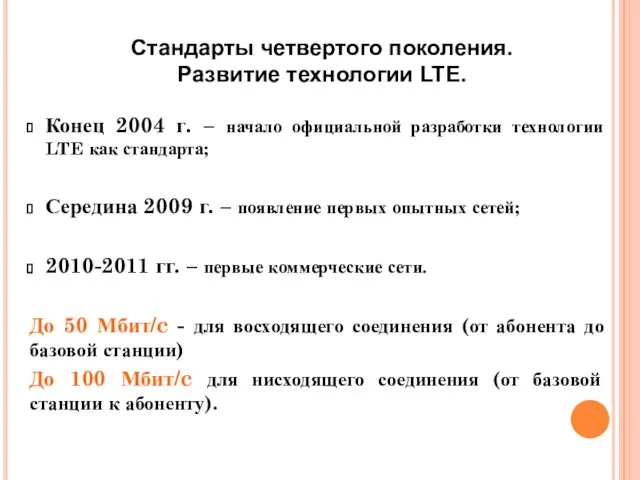 Стандарты четвертого поколения. Развитие технологии LTE.

Конец 2004 г. – начало официальной разработки технологии LTE как стандарта;

Середина 2009 г. – появление первых опытных сетей;

2010-2011 гг. – первые коммерческие сети.

До 50 Мбит/с - для восходящего соединения (от абонента до базовой станции)

До 100 Мбит/с для нисходящего соединения (от базовой станции к абоненту).